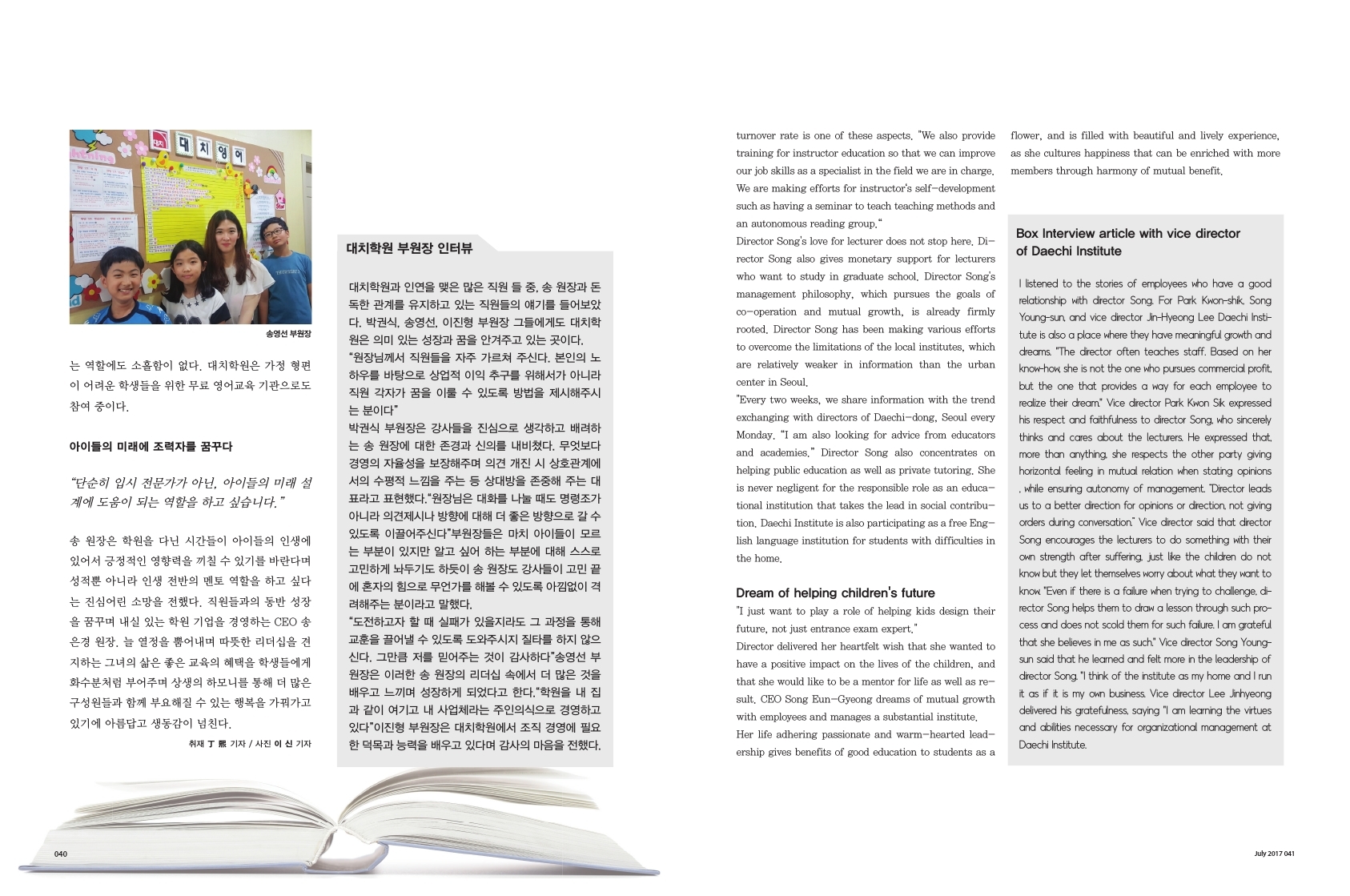 대치영어

송영선 부원장

는 역할에도 소홀함이 없다. 대치학원은 가정 형편이 어려운 학생들을 위한 무료 영어교육 기관으로도 참여 중이다.

아이들의 미래에 조력자를 꿈꾸다

"단순히 입시 전문가가 아닌, 아이들의 미래 설계에 도움이 되는 역할을 하고 싶습니다."

송 원장은 학원을 다닌 시간들이 아이들의 인생에 있어서 긍정적인 영향력을 끼칠 수 있기를 바란다며 성적뿐 아니라 인생 전반의 멘토 역할을 하고 싶다는 진심어린 소망을 전했다. 직원들과의 동반 성장을 꿈꾸며 내실 있는 학원 기업을 경영하는 CEO 송은경 원장. 늘 열정을 뿜어내며 따뜻한 리더십을 견지하는 그녀의 삶은 좋은 교육의 혜택을 학생들에게 화수분처럼 부어주며 상생의 하모니를 통해 더 많은 구성원들과 함께 부요해질 수 있는 행복을 가꿔가고 있기에 아름답고 생동감이 넘친다.

취재 丁 熙 기자 / 사진 이 신 기자

대치학원 부원장 인터뷰

대치학원과 인연을 맺은 많은 직원 들 중, 송 원장과 돈독한 관계를 유지하고 있는 직원들의 얘기를 들어보았다. 박권식, 송영선, 이진형 부원장 그들에게도 대치학원은 의미 있는 성장과 꿈을 안겨주고 있는 곳이다.
"원장님께서 직원들을 자주 가르쳐 주신다. 본인의 노하우를 바탕으로 상업적 이익 추구를 위해서가 아니라 직원 각자가 꿈을 이룰 수 있도록 방법을 제시해주시는 분이다"
박권식 부원장은 강사들을 진심으로 생각하고 배려하는 송 원장에 대한 존경과 신의를 내비쳤다. 무엇보다 경영의 자율성을 보장해주며 의견 개진 시 상호관계에서의 수평적 느낌을 주는 등 상대방을 존중해 주는 대표라고 표현했다."원장님은 대화를 나눌 때도 명령조가 아니라 의견제시나 방향에 대해 더 좋은 방향으로 갈 수 있도록 이끌어주신다"부원장들은 마치 아이들이 모르는 부분이 있지만 알고 싶어 하는 부분에 대해 스스로 고민하게 놔두기도 하듯이 송 원장도 강사들이 고민 끝에 혼자의 힘으로 무언가를 해볼 수 있도록 아낌없이 격려해주는 분이라고 말했다.
"도전하고자 할 때 실패가 있을지라도 그 과정을 통해 교훈을 끌어낼 수 있도록 도와주시지 질타를 하지 않으신다. 그만큼 저를 믿어주는 것이 감사하다"송영선 부원장은 이러한 송 원장의 리더십 속에서 더 많은 것을 배우고 느끼며 성장하게 되었다고 한다."학원을 내 집과 같이 여기고 내 사업체라는 주인의식으로 경영하고 있다"이진형 부원장은 대치학원에서 조직 경영에 필요한 덕목과 능력을 배우고 있다며 감사의 마음을 전했다.

040

turnover rate is one of these aspects. "We also provide training for instructor education so that we can improve our job skills as a specialist in the field we are in charge. We are making efforts for instructor's self-development such as having a seminar to teach teaching methods and an autonomous reading group."
Director Song's love for lecturer does not stop here. Director Song also gives monetary support for lecturers who want to study in graduate school. Director Song's management philosophy, which pursues the goals of co-operation and mutual growth, is already firmly rooted. Director Song has been making various efforts to overcome the limitations of the local institutes, which are relatively weaker in information than the urban center in Seoul.
"Every two weeks, we share information with the trend exchanging with directors of Daechi-dong, Seoul every Monday. "I am also looking for advice from educators and academies." Director Song also concentrates on helping public education as well as private tutoring. She is never negligent for the responsible role as an educational institution that takes the lead in social contribution. Daechi Institute is also participating as a free English language institution for students with difficulties in the home.

Dream of helping children's future

"I just want to play a role of helping kids design their future, not just entrance exam expert."
Director delivered her heartfelt wish that she wanted to have a positive impact on the lives of the children, and that she would like to be a mentor for life as well as result. CEO Song Eun-Gyeong dreams of mutual growth with employees and manages a substantial institute.
Her life adhering passionate and warm-hearted leadership gives benefits of good education to students as a flower, and is filled with beautiful and lively experience, as she cultures happiness that can be enriched with more members through harmony of mutual benefit.

Box Interview article with vice director of Daechi Institute

I listened to the stories of employees who have a good relationship with director Song. For Park Kwon-shik, Song Young-sun, and vice director Jin-Hyeong Lee Daechi Institute is also a place where they have meaningful growth and dreams. "The director often teaches staff. Based on her know-how, she is not the one who pursues commercial profit, but the one that provides a way for each employee to realize their dream." Vice director Park Kwon Sik expressed his respect and faithfulness to director Song, who sincerely thinks and cares about the lecturers. He expressed that, more than anything, she respects the other party giving horizontal feeling in mutual relation when stating opinions , while ensuring autonomy of management. "Director leads us to a better direction for opinions or direction, not giving orders during conversation." Vice director said that director Song encourages the lecturers to do something with their own strength after suffering, just like the children do not know but they let themselves worry about what they want to know. "Even if there is a failure when trying to challenge, director Song helps them to draw a lesson through such process and does not scold them for such failure. I am grateful that she believes in me as such." Vice director Song Young-sun said that he learned and felt more in the leadership of director Song. "I think of the institute as my home and I run it as if it is my own business. Vice director Lee Jinhyeong delivered his gratefulness, saying "I am learning the virtues and abilities necessary for organizational management at Daechi Institute.

July 2017 041